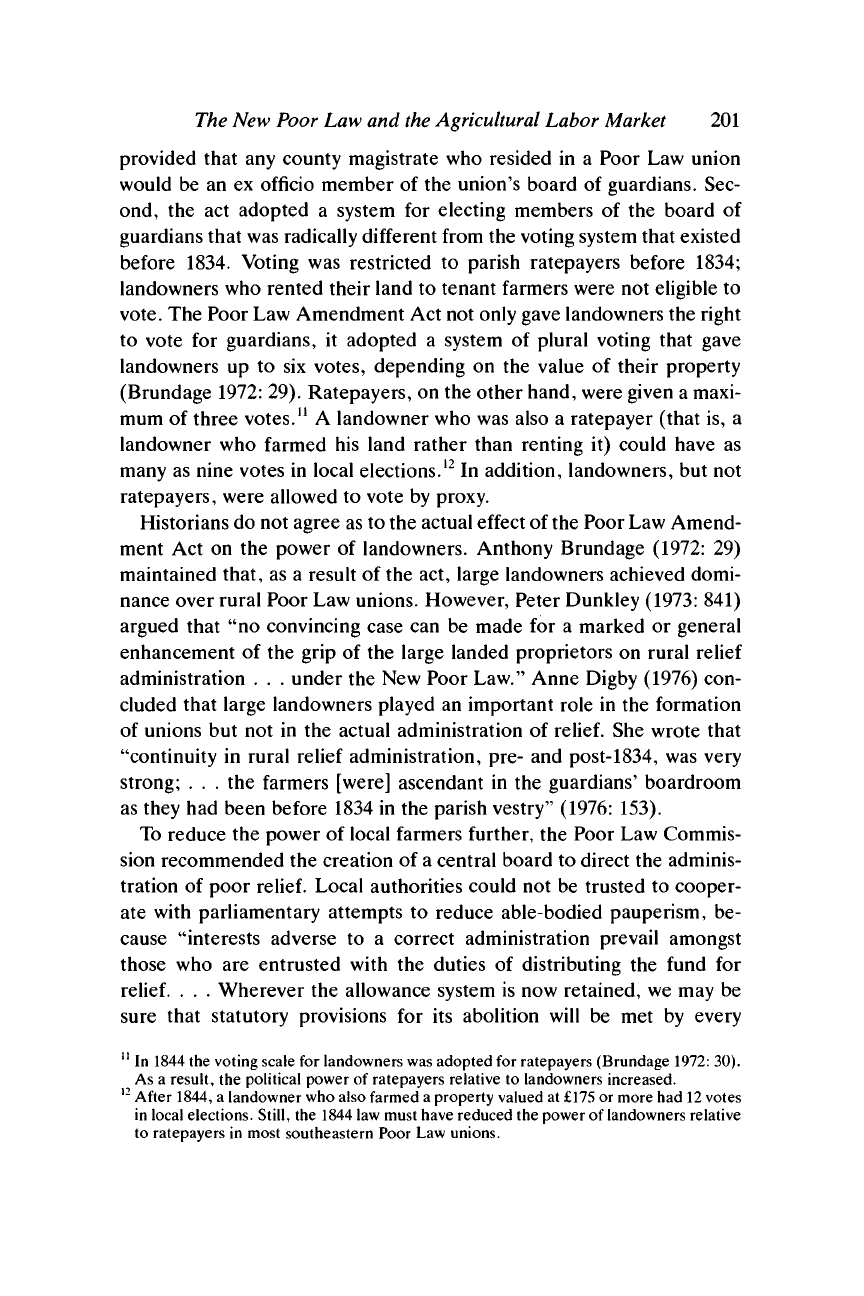 The New Poor Law and the Agricultural Labor Market 201

provided that any county magistrate who resided in a Poor Law union would be an ex officio member of the union's board of guardians. Second, the act adopted a system for electing members of the board of guardians that was radically different from the voting system that existed before 1834. Voting was restricted to parish ratepayers before 1834; landowners who rented their land to tenant farmers were not eligible to vote. The Poor Law Amendment Act not only gave landowners the right to vote for guardians, it adopted a system of plural voting that gave landowners up to six votes, depending on the value of their property (Brundage 1972: 29). Ratepayers, on the other hand, were given a maximum of three votes.$^{11}$ A landowner who was also a ratepayer (that is, a landowner who farmed his land rather than renting it) could have as many as nine votes in local elections.$^{12}$ In addition, landowners, but not ratepayers, were allowed to vote by proxy.

Historians do not agree as to the actual effect of the Poor Law Amendment Act on the power of landowners. Anthony Brundage (1972: 29) maintained that, as a result of the act, large landowners achieved dominance over rural Poor Law unions. However, Peter Dunkley (1973: 841) argued that "no convincing case can be made for a marked or general enhancement of the grip of the large landed proprietors on rural relief administration . . . under the New Poor Law." Anne Digby (1976) concluded that large landowners played an important role in the formation of unions but not in the actual administration of relief. She wrote that "continuity in rural relief administration, pre- and post-1834, was very strong; . . . the farmers [were] ascendant in the guardians' boardroom as they had been before 1834 in the parish vestry" (1976: 153).

To reduce the power of local farmers further, the Poor Law Commission recommended the creation of a central board to direct the administration of poor relief. Local authorities could not be trusted to cooperate with parliamentary attempts to reduce able-bodied pauperism, because "interests adverse to a correct administration prevail amongst those who are entrusted with the duties of distributing the fund for relief. . . . Wherever the allowance system is now retained, we may be sure that statutory provisions for its abolition will be met by every

$^{11}$ In 1844 the voting scale for landowners was adopted for ratepayers (Brundage 1972: 30). As a result, the political power of ratepayers relative to landowners increased.
$^{12}$ After 1844, a landowner who also farmed a property valued at £175 or more had 12 votes in local elections. Still, the 1844 law must have reduced the power of landowners relative to ratepayers in most southeastern Poor Law unions.